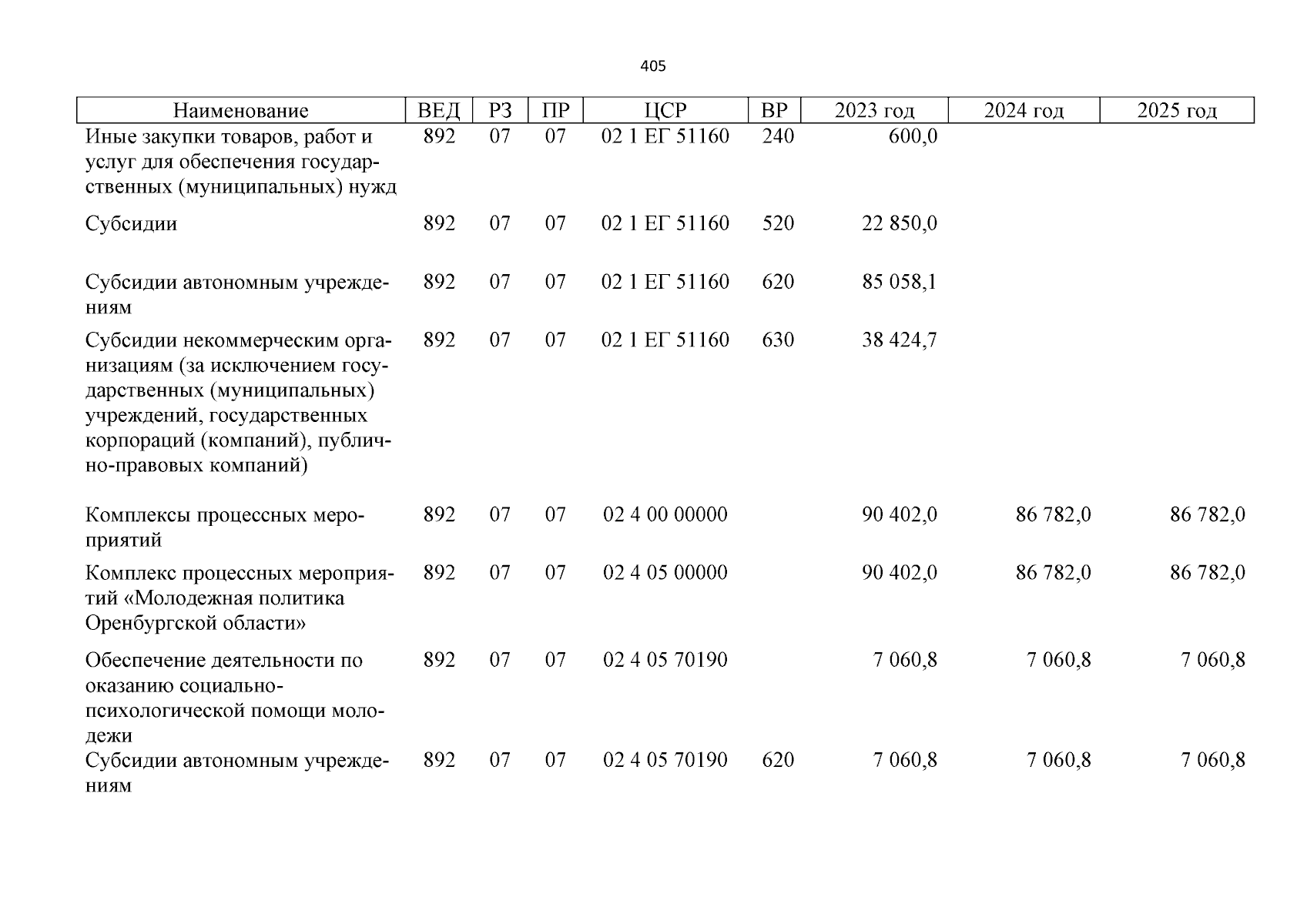 405

| Наименование | ВЕД | РЗ | ПР | ЦСР | ВР | 2023 год | 2024 год | 2025 год |
|---|---|---|---|---|---|---|---|---|
| Иные закупки товаров, работ и услуг для обеспечения государственных (муниципальных) нужд | 892 | 07 | 07 | 02 1 ЕГ 51160 | 240 | 600,0 | | |
| Субсидии | 892 | 07 | 07 | 02 1 ЕГ 51160 | 520 | 22 850,0 | | |
| Субсидии автономным учреждениям | 892 | 07 | 07 | 02 1 ЕГ 51160 | 620 | 85 058,1 | | |
| Субсидии некоммерческим организациям (за исключением государственных (муниципальных) учреждений, государственных корпораций (компаний), публично-правовых компаний) | 892 | 07 | 07 | 02 1 ЕГ 51160 | 630 | 38 424,7 | | |
| Комплексы процессных мероприятий | 892 | 07 | 07 | 02 4 00 00000 | | 90 402,0 | 86 782,0 | 86 782,0 |
| Комплекс процессных мероприятий «Молодежная политика Оренбургской области» | 892 | 07 | 07 | 02 4 05 00000 | | 90 402,0 | 86 782,0 | 86 782,0 |
| Обеспечение деятельности по оказанию социально-психологической помощи молодежи | 892 | 07 | 07 | 02 4 05 70190 | | 7 060,8 | 7 060,8 | 7 060,8 |
| Субсидии автономным учреждениям | 892 | 07 | 07 | 02 4 05 70190 | 620 | 7 060,8 | 7 060,8 | 7 060,8 |